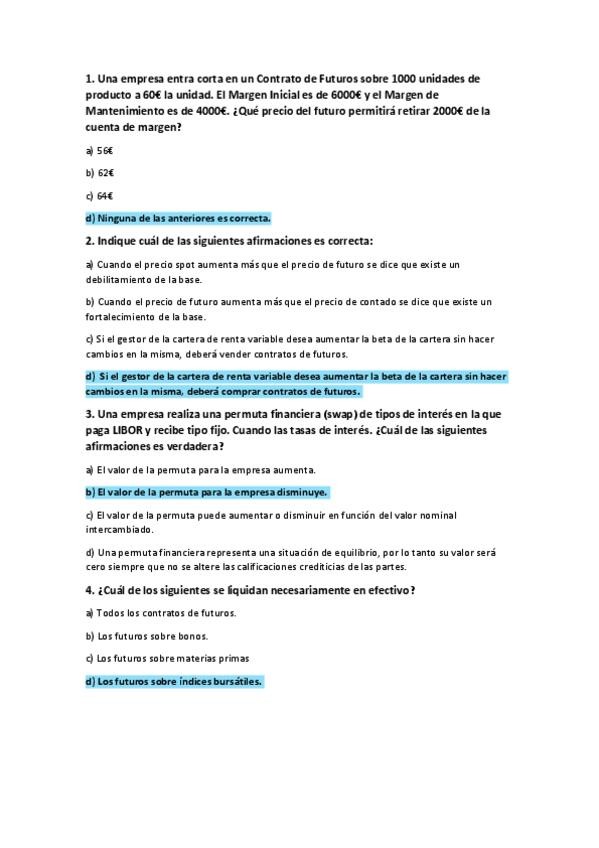 1. Una empresa entra corta en un Contrato de Futuros sobre 1000 unidades de producto a 60€ la unidad. El Margen Inicial es de 6000€ y el Margen de Mantenimiento es de 4000€. ¿Qué precio del futuro permitirá retirar 2000€ de la cuenta de margen?

a) 56€

b) 62€

c) 64€

d) Ninguna de las anteriores es correcta.

2. Indique cuál de las siguientes afirmaciones es correcta:

a) Cuando el precio spot aumenta más que el precio de futuro se dice que existe un debilitamiento de la base.

b) Cuando el precio de futuro aumenta más que el precio de contado se dice que existe un fortalecimiento de la base.

c) Si el gestor de la cartera de renta variable desea aumentar la beta de la cartera sin hacer cambios en la misma, deberá vender contratos de futuros.

d) Si el gestor de la cartera de renta variable desea aumentar la beta de la cartera sin hacer cambios en la misma, deberá comprar contratos de futuros.

3. Una empresa realiza una permuta financiera (swap) de tipos de interés en la que paga LIBOR y recibe tipo fijo. Cuando las tasas de interés. ¿Cuál de las siguientes afirmaciones es verdadera?

a) El valor de la permuta para la empresa aumenta.

b) El valor de la permuta para la empresa disminuye.

c) El valor de la permuta puede aumentar o disminuir en función del valor nominal intercambiado.

d) Una permuta financiera representa una situación de equilibrio, por lo tanto su valor será cero siempre que no se altere las calificaciones crediticias de las partes.

4. ¿Cuál de los siguientes se liquidan necesariamente en efectivo?

a) Todos los contratos de futuros.

b) Los futuros sobre bonos.

c) Los futuros sobre materias primas

d) Los futuros sobre índices bursátiles.